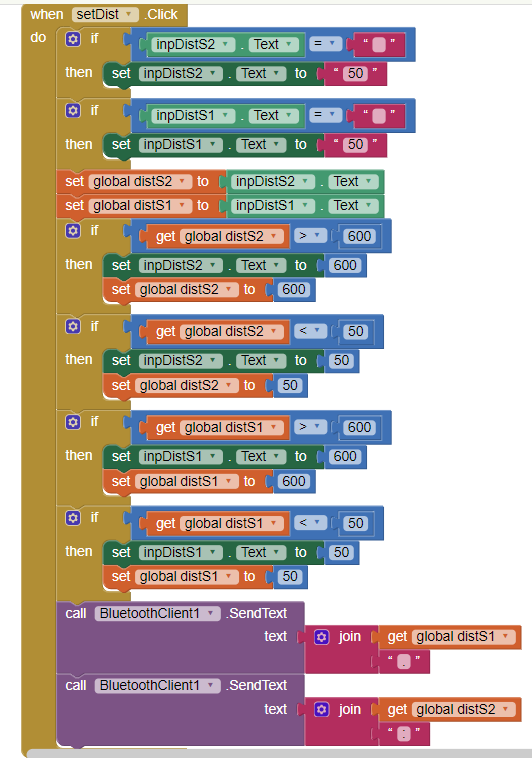 when setDist .Click
do if inpDistS2 . Text = " "
then set inpDistS2 . Text to " 50 "
if inpDistS1 . Text = " "
then set inpDistS1 . Text to " 50 "
set global distS2 to inpDistS2 . Text
set global distS1 to inpDistS1 . Text
if get global distS2 > 600
then set inpDistS2 . Text to 600
set global distS2 to 600
if get global distS2 < 50
then set inpDistS2 . Text to 50
set global distS2 to 50
if get global distS1 > 600
then set inpDistS1 . Text to 600
set global distS1 to 600
if get global distS1 < 50
then set inpDistS1 . Text to 50
set global distS1 to 50
call BluetoothClient1 .SendText
text join get global distS1
" . "
call BluetoothClient1 .SendText
text join get global distS2
" : "